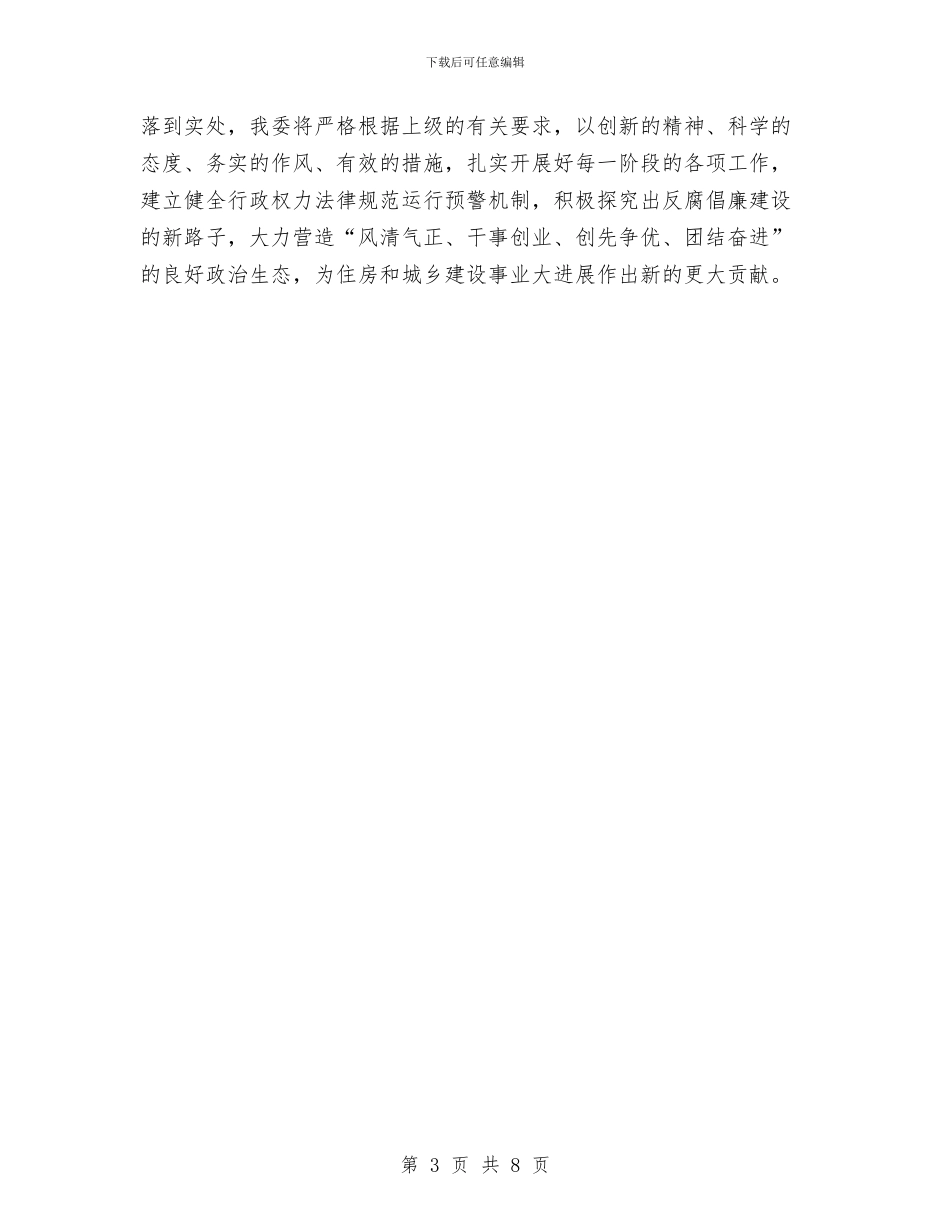 下载后可任意编辑

落到实处，我委将严格根据上级的有关要求，以创新的精神、科学的态度、务实的作风、有效的措施，扎实开展好每一阶段的各项工作，建立健全行政权力法律规范运行预警机制，积极探究出反腐倡廉建设的新路子，大力营造“风清气正、干事创业、创先争优、团结奋进”的良好政治生态，为住房和城乡建设事业大进展作出新的更大贡献。

第 3 页 共 8 页